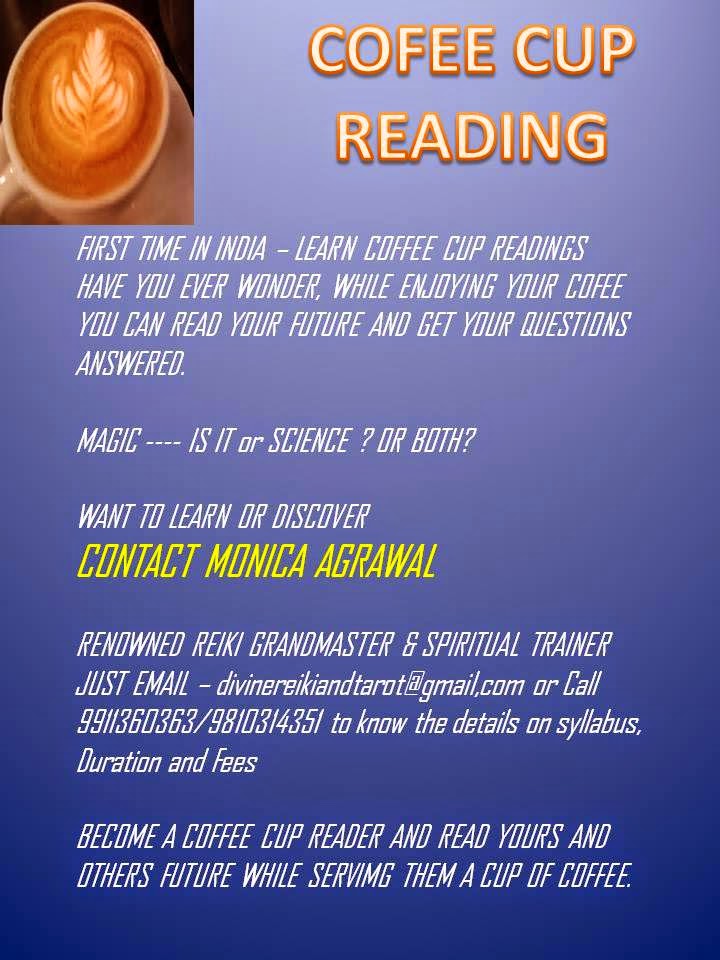 COFEE CUP READING

FIRST TIME IN INDIA – LEARN COFFEE CUP READINGS HAVE YOU EVER WONDER, WHILE ENJOYING YOUR COFEE YOU CAN READ YOUR FUTURE AND GET YOUR QUESTIONS ANSWERED.

MAGIC ---- IS IT or SCIENCE ? OR BOTH?

WANT TO LEARN OR DISCOVER
CONTACT MONICA AGRAWAL

RENOWNED REIKI GRANDMASTER & SPIRITUAL TRAINER JUST EMAIL – divinereikiandtarot@gmail,com or Call 9911360363/9810314351 to know the details on syllabus, Duration and Fees

BECOME A COFFEE CUP READER AND READ YOURS AND OTHERS FUTURE WHILE SERVIMG THEM A CUP OF COFFEE.